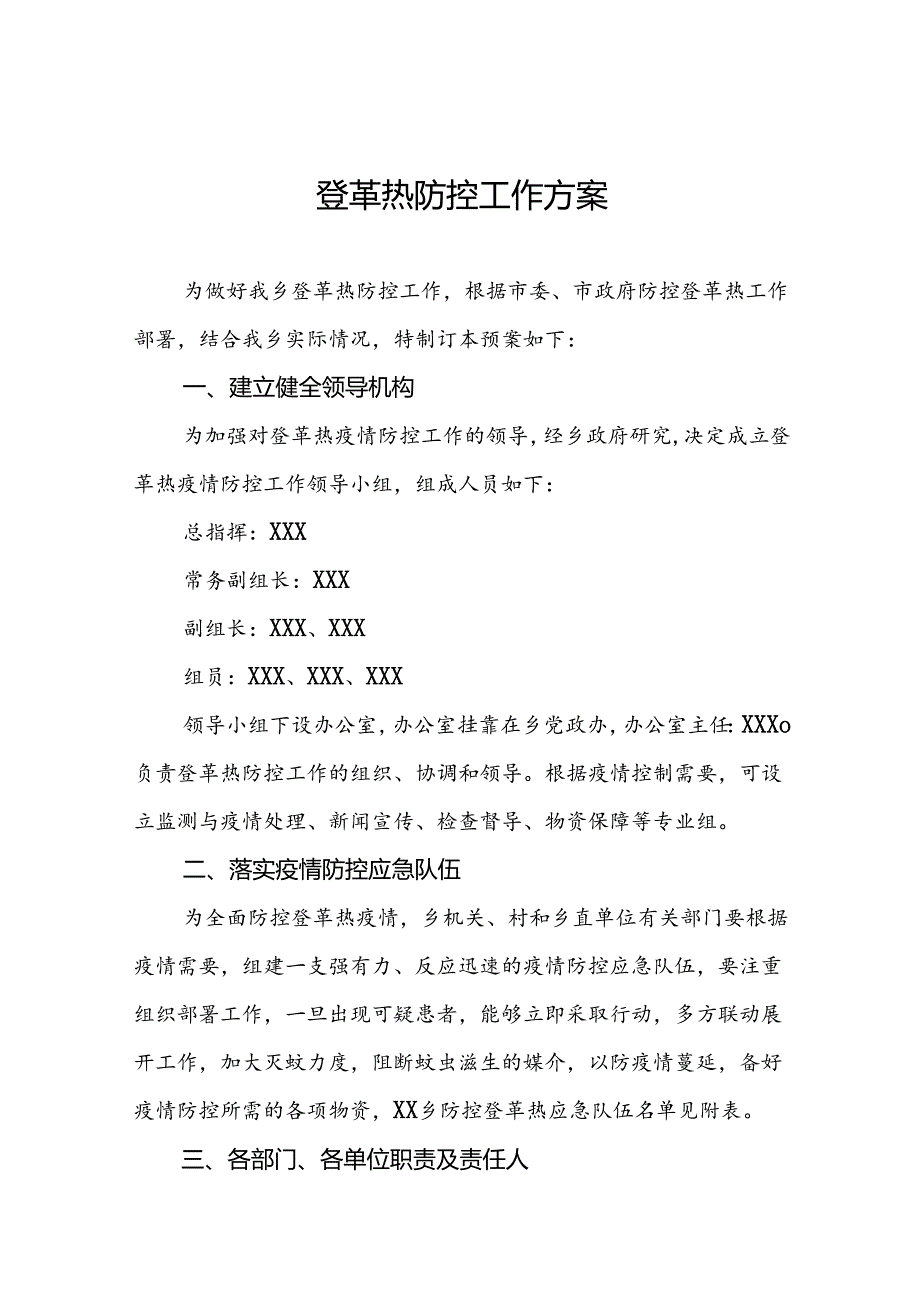 登革热防控工作方案

为做好我乡登革热防控工作，根据市委、市政府防控登革热工作部署，结合我乡实际情况，特制订本预案如下：

一、建立健全领导机构

为加强对登革热疫情防控工作的领导，经乡政府研究，决定成立登革热疫情防控工作领导小组，组成人员如下：

总指挥：XXX

常务副组长：XXX

副组长：XXX、XXX

组员：XXX、XXX、XXX

领导小组下设办公室，办公室挂靠在乡党政办，办公室主任：XXXo负责登革热防控工作的组织、协调和领导。根据疫情控制需要，可设立监测与疫情处理、新闻宣传、检查督导、物资保障等专业组。

二、落实疫情防控应急队伍

为全面防控登革热疫情，乡机关、村和乡直单位有关部门要根据疫情需要，组建一支强有力、反应迅速的疫情防控应急队伍，要注重组织部署工作，一旦出现可疑患者，能够立即采取行动，多方联动展开工作，加大灭蚊力度，阻断蚊虫滋生的媒介，以防疫情蔓延，备好疫情防控所需的各项物资，XX乡防控登革热应急队伍名单见附表。

三、各部门、各单位职责及责任人